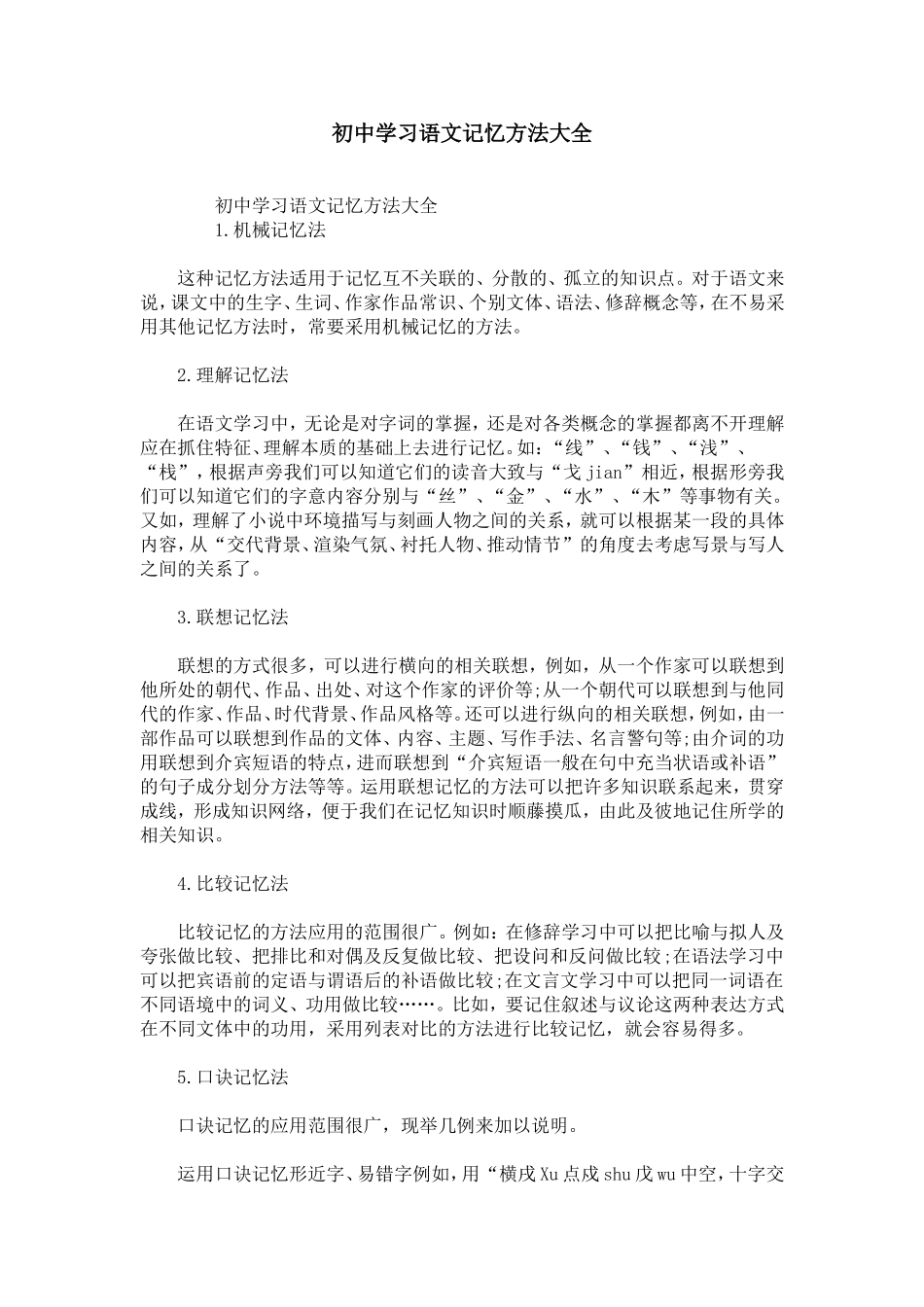 初中学习语文记忆方法大全

初中学习语文记忆方法大全
1.机械记忆法

这种记忆方法适用于记忆互不关联的、分散的、孤立的知识点。对于语文来说，课文中的生字、生词、作家作品常识、个别文体、语法、修辞概念等，在不易采用其他记忆方法时，常要采用机械记忆的方法。

2.理解记忆法

在语文学习中，无论是对字词的掌握，还是对各类概念的掌握都离不开理解应在抓住特征、理解本质的基础上去进行记忆。如：“线”、“钱”、“浅”、“栈”，根据声旁我们可以知道它们的读音大致与“戋jian”相近，根据形旁我们可以知道它们的字意内容分别与“丝”、“金”、“水”、“木”等事物有关。又如，理解了小说中环境描写与刻画人物之间的关系，就可以根据某一段的具体内容，从“交代背景、渲染气氛、衬托人物、推动情节”的角度去考虑写景与写人之间的关系了。

3.联想记忆法

联想的方式很多，可以进行横向的相关联想，例如，从一个作家可以联想到他所处的朝代、作品、出处、对这个作家的评价等;从一个朝代可以联想到与他同代的作家、作品、时代背景、作品风格等。还可以进行纵向的相关联想，例如，由一部作品可以联想到作品的文体、内容、主题、写作手法、名言警句等;由介词的功用联想到介宾短语的特点，进而联想到“介宾短语一般在句中充当状语或补语”的句子成分划分方法等等。运用联想记忆的方法可以把许多知识联系起来，贯穿成线，形成知识网络，便于我们在记忆知识时顺藤摸瓜，由此及彼地记住所学的相关知识。

4.比较记忆法

比较记忆的方法应用的范围很广。例如：在修辞学习中可以把比喻与拟人及夸张做比较、把排比和对偶及反复做比较、把设问和反问做比较;在语法学习中可以把宾语前的定语与谓语后的补语做比较;在文言文学习中可以把同一词语在不同语境中的词义、功用做比较……。比如，要记住叙述与议论这两种表达方式在不同文体中的功用，采用列表对比的方法进行比较记忆，就会容易得多。

5.口诀记忆法

口诀记忆的应用范围很广，现举几例来加以说明。

运用口诀记忆形近字、易错字例如，用“横戌Xu点戍shu戊wu中空，十字交